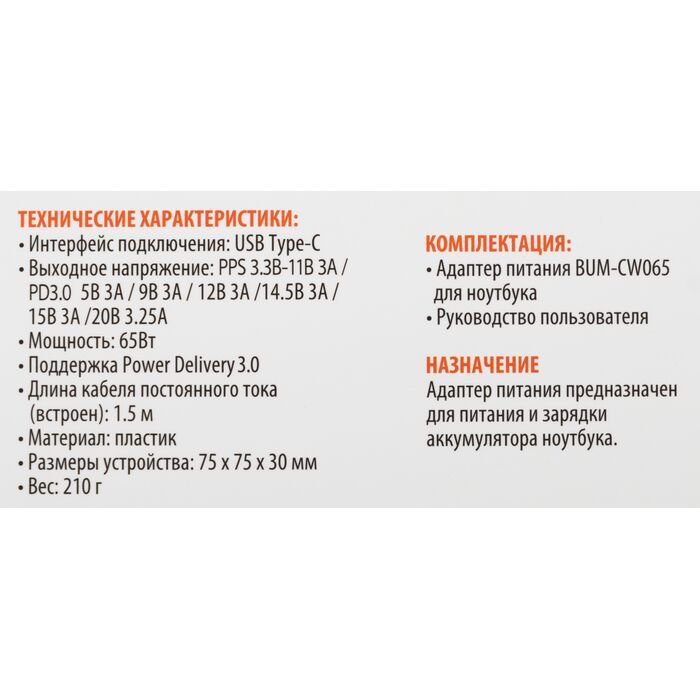 ТЕХНИЧЕСКИЕ ХАРАКТЕРИСТИКИ:
• Интерфейс подключения: USB Type-C
• Выходное напряжение: PPS 3.3В-11В 3А / PD3.0 5В 3А / 9В 3А / 12В 3А /14.5В 3А / 15В 3А /20В 3.25А
• Мощность: 65Вт
• Поддержка Power Delivery 3.0
• Длина кабеля постоянного тока (встроен): 1.5 м
• Материал: пластик
• Размеры устройства: 75 х 75 х 30 мм
• Вес: 210 г

КОМПЛЕКТАЦИЯ:
• Адаптер питания BUM-CW065 для ноутбука
• Руководство пользователя

НАЗНАЧЕНИЕ
Адаптер питания предназначен для питания и зарядки аккумулятора ноутбука.